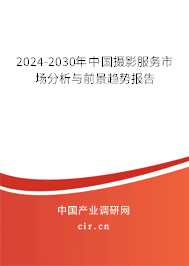 2024-2030年中国摄影服务市场分析与前景趋势报告

中国产业调研网
cir.cn